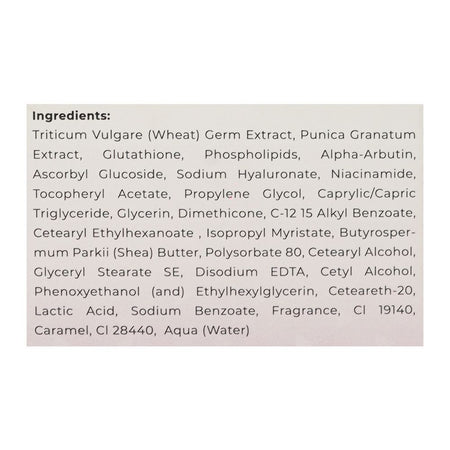 Ingredients:
Triticum Vulgare (Wheat) Germ Extract, Punica Granatum Extract, Glutathione, Phospholipids, Alpha-Arbutin, Ascorbyl Glucoside, Sodium Hyaluronate, Niacinamide, Tocopheryl Acetate, Propylene Glycol, Caprylic/Capric Triglyceride, Glycerin, Dimethicone, C-12 15 Alkyl Benzoate, Cetearyl Ethylhexanoate , Isopropyl Myristate, Butyrospermum Parkii (Shea) Butter, Polysorbate 80, Cetearyl Alcohol, Glyceryl Stearate SE, Disodium EDTA, Cetyl Alcohol, Phenoxyethanol (and) Ethylhexylglycerin, Ceteareth-20, Lactic Acid, Sodium Benzoate, Fragrance, CI 19140, Caramel, CI 28440, Aqua (Water)